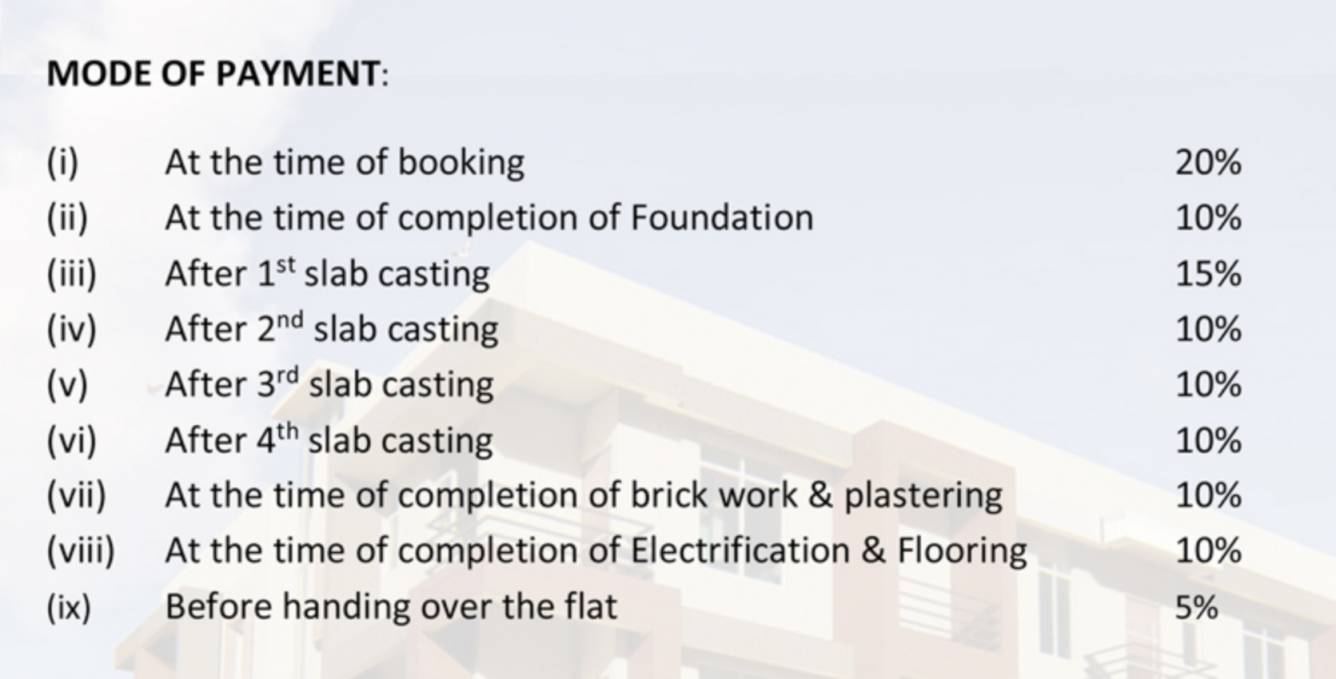 MODE OF PAYMENT:

(i) At the time of booking 20%
(ii) At the time of completion of Foundation 10%
(iii) After 1st slab casting 15%
(iv) After 2nd slab casting 10%
(v) After 3rd slab casting 10%
(vi) After 4th slab casting 10%
(vii) At the time of completion of brick work & plastering 10%
(viii) At the time of completion of Electrification & Flooring 10%
(ix) Before handing over the flat 5%